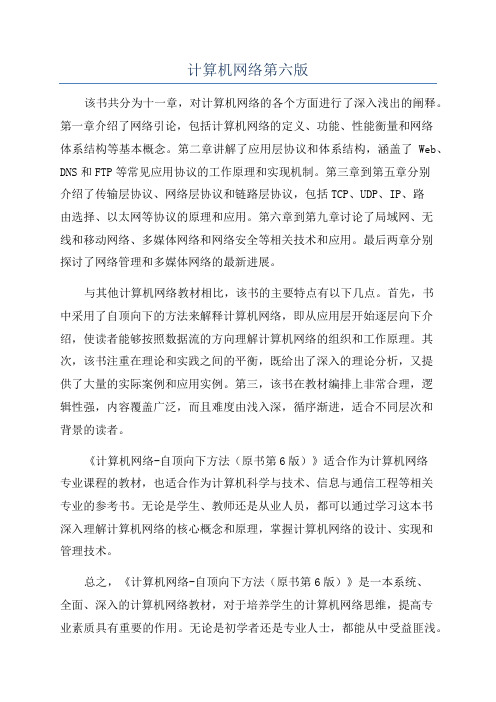 计算机网络第六版

该书共分为十一章，对计算机网络的各个方面进行了深入浅出的阐释。第一章介绍了网络引论，包括计算机网络的定义、功能、性能衡量和网络体系结构等基本概念。第二章讲解了应用层协议和体系结构，涵盖了 Web、DNS 和 FTP 等常见应用协议的工作原理和实现机制。第三章到第五章分别介绍了传输层协议、网络层协议和链路层协议，包括 TCP、UDP、IP、路由选择、以太网等协议的原理和应用。第六章到第九章讨论了局域网、无线和移动网络、多媒体网络和网络安全等相关技术和应用。最后两章分别探讨了网络管理和多媒体网络的最新进展。

与其他计算机网络教材相比，该书的主要特点有以下几点。首先，书中采用了自顶向下的方法来解释计算机网络，即从应用层开始逐层向下介绍，使读者能够按照数据流的方向理解计算机网络的组织和工作原理。其次，该书注重在理论和实践之间的平衡，既给出了深入的理论分析，又提供了大量的实际案例和应用实例。第三，该书在教材编排上非常合理，逻辑性强，内容覆盖广泛，而且难度由浅入深，循序渐进，适合不同层次和背景的读者。

《计算机网络-自顶向下方法（原书第 6 版）》适合作为计算机网络专业课程的教材，也适合作为计算机科学与技术、信息与通信工程等相关专业的参考书。无论是学生、教师还是从业人员，都可以通过学习这本书深入理解计算机网络的核心概念和原理，掌握计算机网络的设计、实现和管理技术。

总之，《计算机网络-自顶向下方法（原书第 6 版）》是一本系统、全面、深入的计算机网络教材，对于培养学生的计算机网络思维，提高专业素质具有重要的作用。无论是初学者还是专业人士，都能从中受益匪浅。